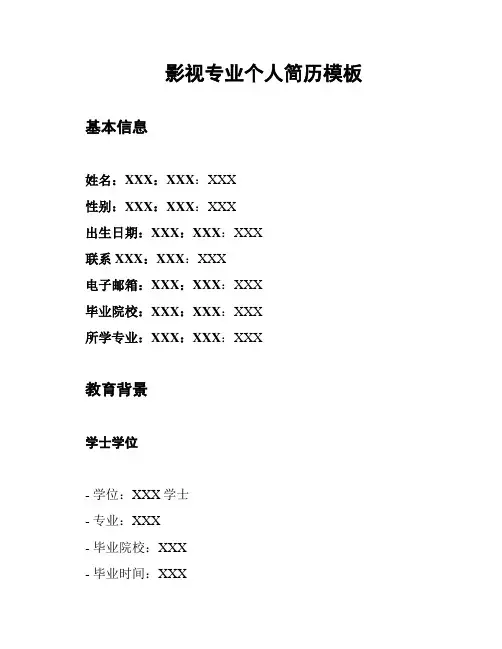 影视专业个人简历模板

基本信息

姓名：XXX：XXX：XXX

性别：XXX：XXX：XXX

出生日期：XXX：XXX：XXX

联系 XXX：XXX：XXX

电子邮箱：XXX：XXX：XXX

毕业院校：XXX：XXX：XXX

所学专业：XXX：XXX：XXX

教育背景

学士学位

- 学位：XXX 学士

- 专业：XXX

- 毕业院校：XXX

- 毕业时间：XXX